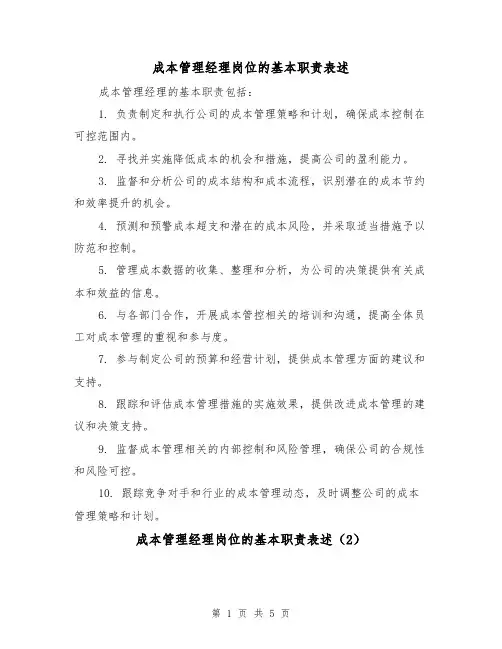 成本管理经理岗位的基本职责表述

成本管理经理的基本职责包括：

1. 负责制定和执行公司的成本管理策略和计划，确保成本控制在可控范围内。

2. 寻找并实施降低成本的机会和措施，提高公司的盈利能力。

3. 监督和分析公司的成本结构和成本流程，识别潜在的成本节约和效率提升的机会。

4. 预测和预警成本超支和潜在的成本风险，并采取适当措施予以防范和控制。

5. 管理成本数据的收集、整理和分析，为公司的决策提供有关成本和效益的信息。

6. 与各部门合作，开展成本管控相关的培训和沟通，提高全体员工对成本管理的重视和参与度。

7. 参与制定公司的预算和经营计划，提供成本管理方面的建议和支持。

8. 跟踪和评估成本管理措施的实施效果，提供改进成本管理的建议和决策支持。

9. 监督成本管理相关的内部控制和风险管理，确保公司的合规性和风险可控。

10. 跟踪竞争对手和行业的成本管理动态，及时调整公司的成本管理策略和计划。

成本管理经理岗位的基本职责表述（2）

第 1 页 共 5 页